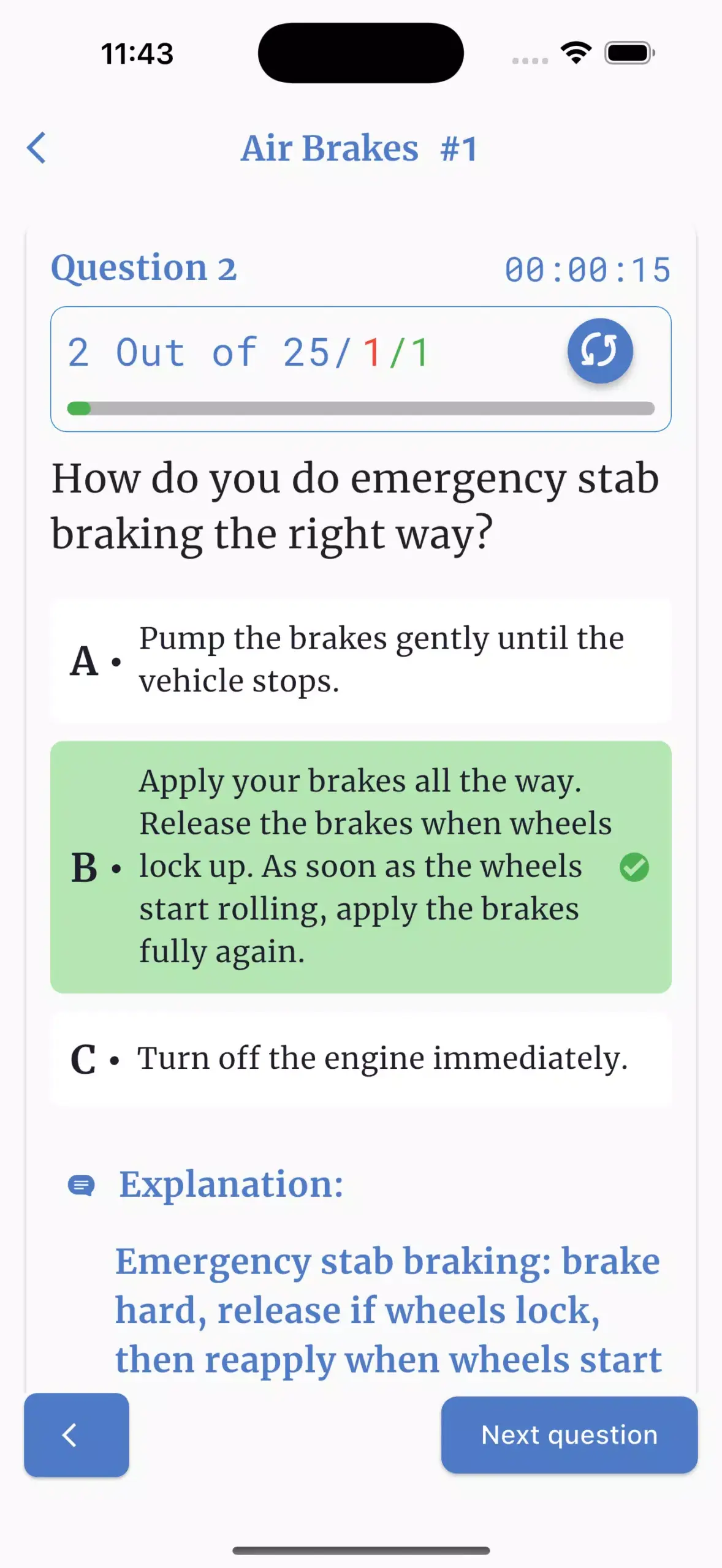 11:43

Air Brakes #1

Question 2 00:00:15

2 Out of 25/1/1

How do you do emergency stab braking the right way?

A • Pump the brakes gently until the vehicle stops.

B • Apply your brakes all the way. Release the brakes when wheels lock up. As soon as the wheels start rolling, apply the brakes fully again.

C • Turn off the engine immediately.

Explanation:

Emergency stab braking: brake hard, release if wheels lock, then reapply when wheels start

Next question